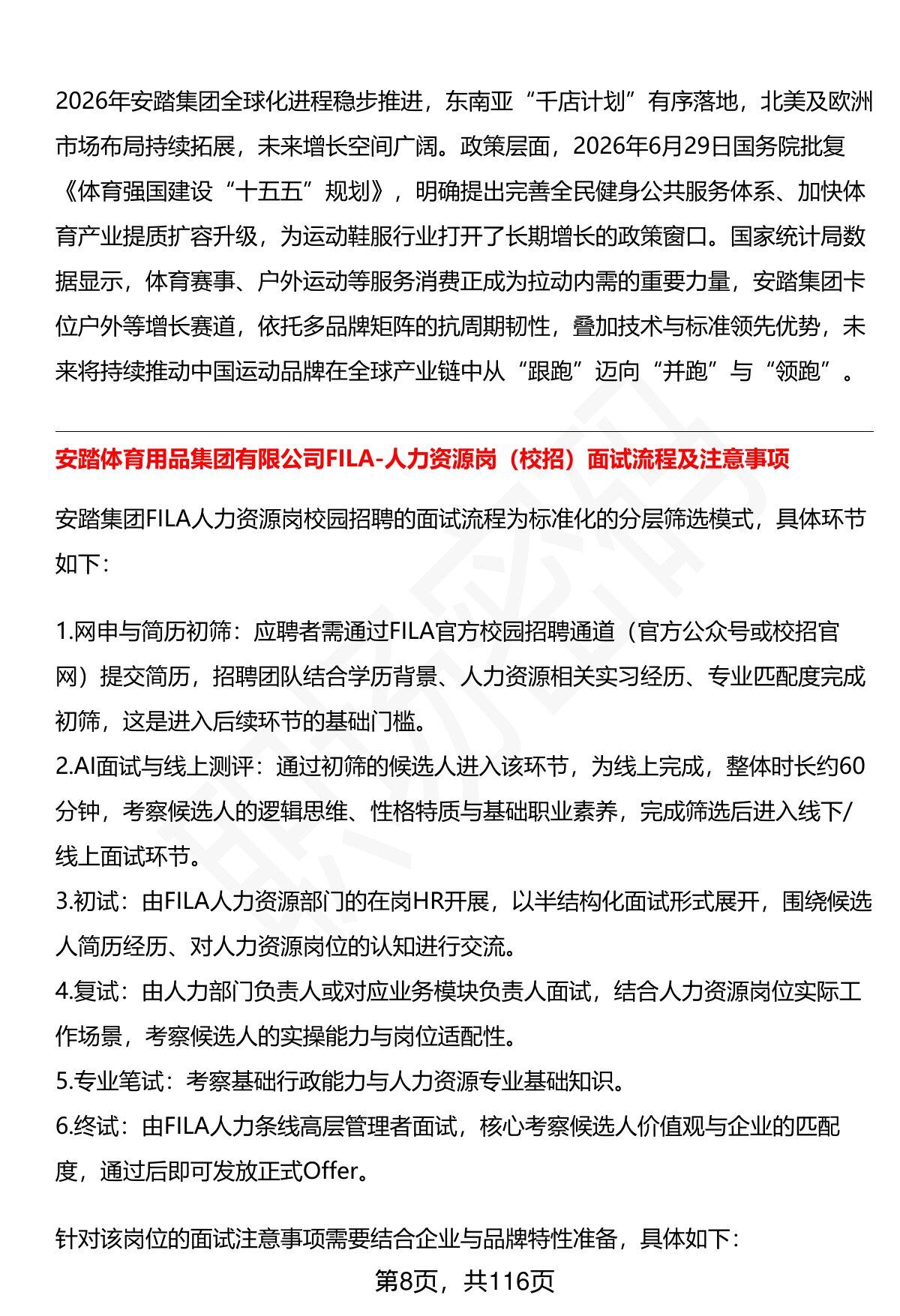 2026年安踏集团全球化进程稳步推进，东南亚“千店计划”有序落地，北美及欧洲市场布局持续拓展，未来增长空间广阔。政策层面，2026年6月29日国务院批复《体育强国建设“十五五”规划》，明确提出完善全民健身公共服务体系、加快体育产业提质扩容升级，为运动鞋服行业打开了长期增长的政策窗口。国家统计局数据显示，体育赛事、户外运动等服务消费正成为拉动内需的重要力量，安踏集团卡位户外等增长赛道，依托多品牌矩阵的抗周期韧性，叠加技术与标准领先优势，未来将持续推动中国运动品牌在全球产业链中从“跟跑”迈向“并跑”与“领跑”。

安踏体育用品集团有限公司FILA-人力资源岗（校招）面试流程及注意事项

安踏集团FILA人力资源岗校园招聘的面试流程为标准化的分层筛选模式，具体环节如下：

1.网申与简历初筛：应聘者需通过FILA官方校园招聘通道（官方公众号或校招官网）提交简历，招聘团队结合学历背景、人力资源相关实习经历、专业匹配度完成初筛，这是进入后续环节的基础门槛。
2.AI面试与线上测评：通过初筛的候选人进入该环节，为线上完成，整体时长约60分钟，考察候选人的逻辑思维、性格特质与基础职业素养，完成筛选后进入线下/线上面试环节。
3.初试：由FILA人力资源部门的在岗HR开展，以半结构化面试形式展开，围绕候选人简历经历、对人力资源岗位的认知进行交流。
4.复试：由人力部门负责人或对应业务模块负责人面试，结合人力资源岗位实际工作场景，考察候选人的实操能力与岗位适配性。
5.专业笔试：考察基础行政能力与人力资源专业基础知识。
6.终试：由FILA人力条线高层管理者面试，核心考察候选人价值观与企业的匹配度，通过后即可发放正式Offer。

针对该岗位的面试注意事项需要结合企业与品牌特性准备，具体如下：

第8页，共116页